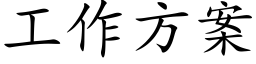 工作方案